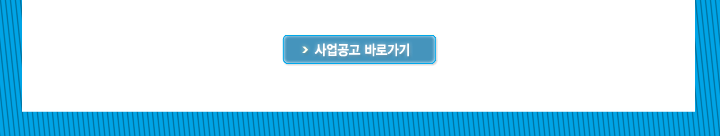 > 사업공고 바로가기